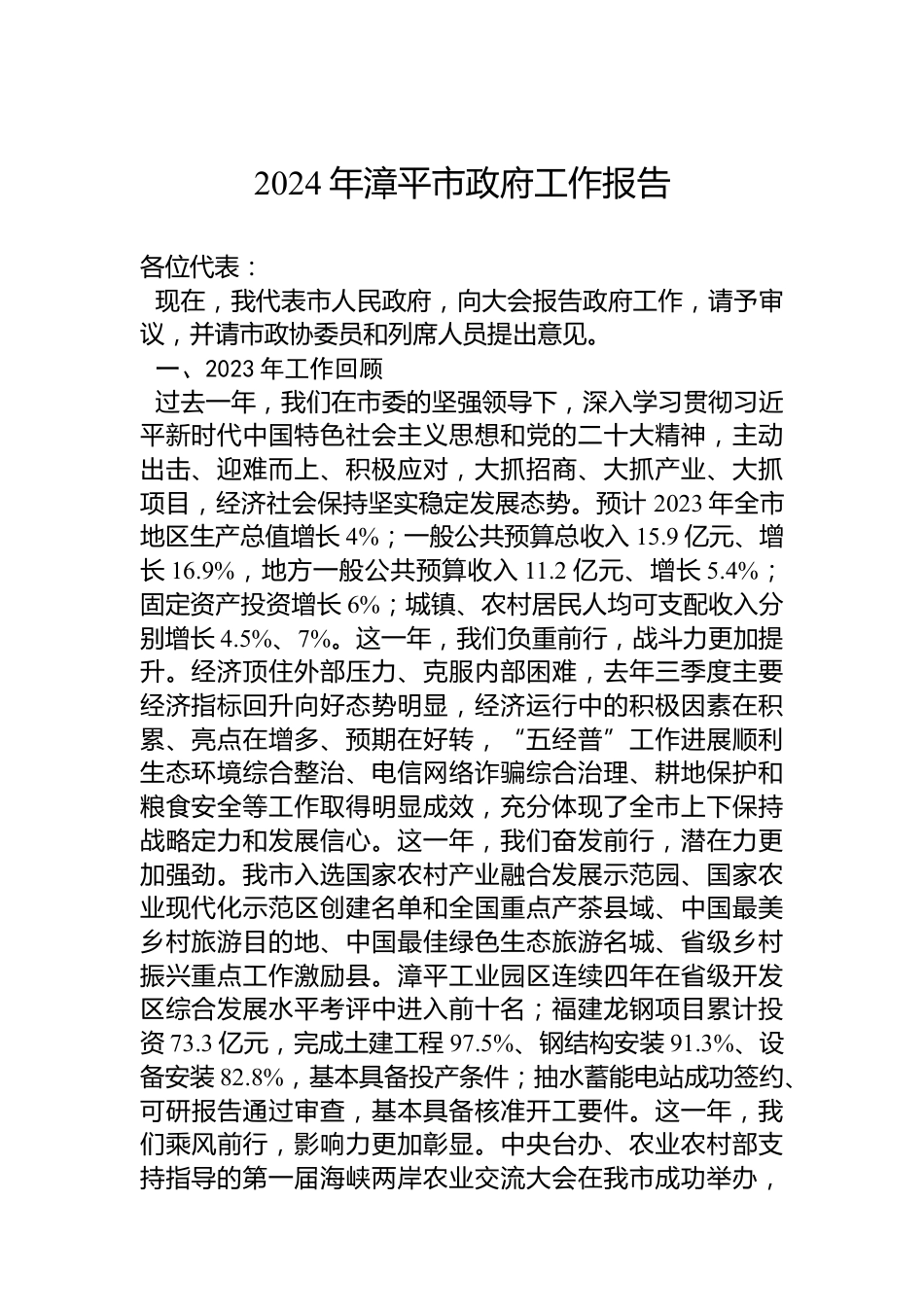 2024 年漳平市政府工作报告

各位代表：

现在，我代表市人民政府，向大会报告政府工作，请予审议，并请市政协委员和列席人员提出意见。

一、2023 年工作回顾

过去一年，我们在市委的坚强领导下，深入学习贯彻习近平新时代中国特色社会主义思想和党的二十大精神，主动出击、迎难而上、积极应对，大抓招商、大抓产业、大抓项目，经济社会保持坚实稳定发展态势。预计 2023 年全市地区生产总值增长 4%；一般公共预算总收入 15.9 亿元、增长 16.9%，地方一般公共预算收入 11.2 亿元、增长 5.4%；固定资产投资增长 6%；城镇、农村居民人均可支配收入分别增长 4.5%、7%。这一年，我们负重前行，战斗力更加提升。经济顶住外部压力、克服内部困难，去年三季度主要经济指标回升向好态势明显，经济运行中的积极因素在积累、亮点在增多、预期在好转，“五经普”工作进展顺利生态环境综合整治、电信网络诈骗综合治理、耕地保护和粮食安全等工作取得明显成效，充分体现了全市上下保持战略定力和发展信心。这一年，我们奋发前行，潜在力更加强劲。我市入选国家农村产业融合发展示范园、国家农业现代化示范区创建名单和全国重点产茶县域、中国最美乡村旅游目的地、中国最佳绿色生态旅游名城、省级乡村振兴重点工作激励县。漳平工业园区连续四年在省级开发区综合发展水平考评中进入前十名；福建龙钢项目累计投资 73.3 亿元，完成土建工程 97.5%、钢结构安装 91.3%、设备安装 82.8%，基本具备投产条件；抽水蓄能电站成功签约、可研报告通过审查，基本具备核准开工要件。这一年，我们乘风前行，影响力更加彰显。中央台办、农业农村部支持指导的第一届海峡两岸农业交流大会在我市成功举办，